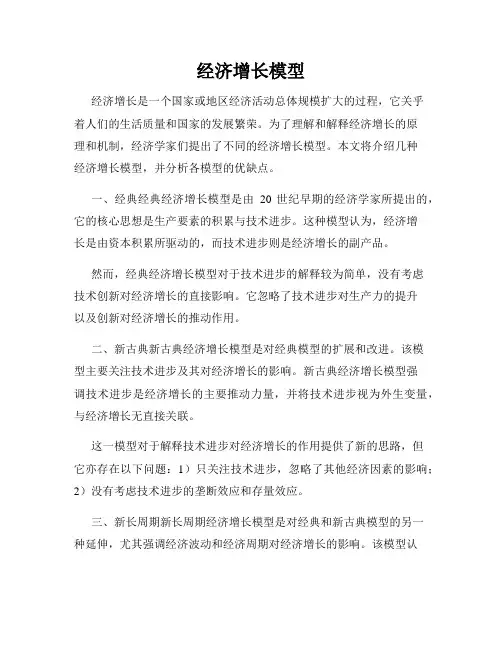 经济增长模型

经济增长是一个国家或地区经济活动总体规模扩大的过程，它关乎着人们的生活质量和国家的发展繁荣。为了理解和解释经济增长的原理和机制，经济学家们提出了不同的经济增长模型。本文将介绍几种经济增长模型，并分析各模型的优缺点。

一、经典经典经济增长模型是由 20 世纪早期的经济学家所提出的，它的核心思想是生产要素的积累与技术进步。这种模型认为，经济增长是由资本积累所驱动的，而技术进步则是经济增长的副产品。

然而，经典经济增长模型对于技术进步的解释较为简单，没有考虑技术创新对经济增长的直接影响。它忽略了技术进步对生产力的提升以及创新对经济增长的推动作用。

二、新古典新古典经济增长模型是对经典模型的扩展和改进。该模型主要关注技术进步及其对经济增长的影响。新古典经济增长模型强调技术进步是经济增长的主要推动力量，并将技术进步视为外生变量，与经济增长无直接关联。

这一模型对于解释技术进步对经济增长的作用提供了新的思路，但它亦存在以下问题：1）只关注技术进步，忽略了其他经济因素的影响；2）没有考虑技术进步的垄断效应和存量效应。

三、新长周期新长周期经济增长模型是对经典和新古典模型的另一种延伸，尤其强调经济波动和经济周期对经济增长的影响。该模型认